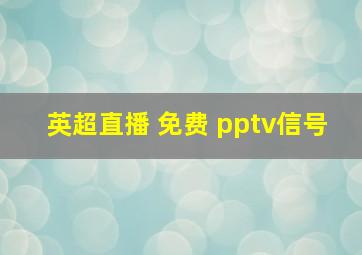 英超直播 免费 pptv信号